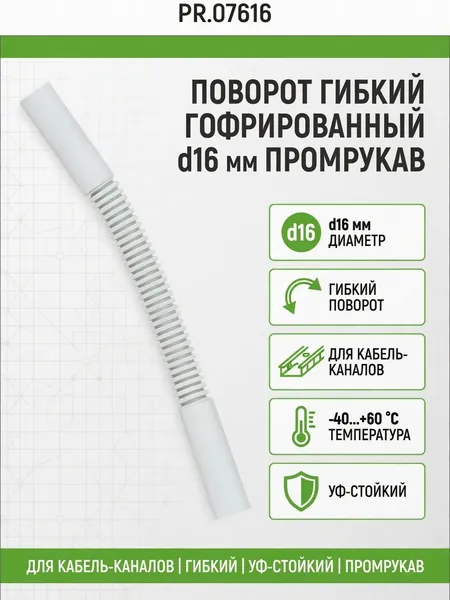 PR.07616

ПОВОРОТ ГИБКИЙ ГОФРИРОВАННЫЙ d16 мм ПРОМРУКАВ

d16

d16 мм
ДИАМЕТР

ГИБКИЙ
ПОВОРОТ

ДЛЯ КАБЕЛЬ-КАНАЛОВ

-40...+60 °C
ТЕМПЕРАТУРА

УФ-СТОЙКИЙ

ДЛЯ КАБЕЛЬ-КАНАЛОВ | ГИБКИЙ | УФ-СТОЙКИЙ | ПРОМРУКАВ